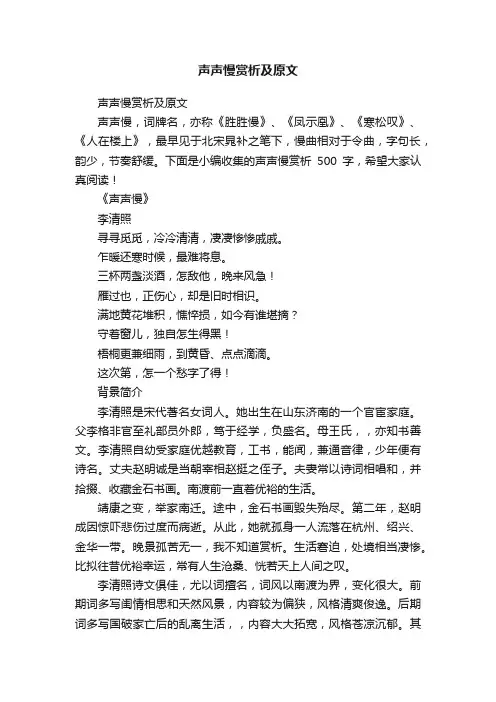 声声慢赏析及原文

声声慢赏析及原文

声声慢，词牌名，亦称《胜胜慢》、《凤示凰》、《寒松叹》、《人在楼上》，最早见于北宋晁补之笔下，慢曲相对于令曲，字句长，韵少，节奏舒缓。下面是小编收集的声声慢赏析 500 字，希望大家认真阅读！

《声声慢》

李清照

寻寻觅觅，冷冷清清，凄凄惨惨戚戚。

乍暖还寒时候，最难将息。

三杯两盏淡酒，怎敌他，晚来风急！

雁过也，正伤心，却是旧时相识。

满地黄花堆积，憔悴损，如今有谁堪摘？

守着窗儿，独自怎生得黑！

梧桐更兼细雨，到黄昏、点点滴滴。

这次第，怎一个愁字了得！

背景简介

李清照是宋代著名女词人。她出生在山东济南的一个官宦家庭。父李格非官至礼部员外郎，笃于经学，负盛名。母王氏，，亦知书善文。李清照自幼受家庭优越教育，工书，能闻，兼通音律，少年便有诗名。丈夫赵明诚是当朝宰相赵挺之侄子。夫妻常以诗词相唱和，并拾掇、收藏金石书画。南渡前一直着优裕的生活。

靖康之变，举家南迁。途中，金石书画毁失殆尽。第二年，赵明成因惊吓悲伤过度而病逝。从此，她就孤身一人流落在杭州、绍兴、金华一带。晚景孤苦无一，我不知道赏析。生活窘迫，处境相当凄惨。比拟往昔优裕幸运，常有人生沧桑、恍若天上人间之叹。

李清照诗文俱佳，尤以词擅名，词风以南渡为界，变化很大。前期词多写闺情相思和天然风景，内容较为偏狭，风格清爽俊逸。后期词多写国破家亡后的乱离生活，，内容大大拓宽，风格苍凉沉郁。其